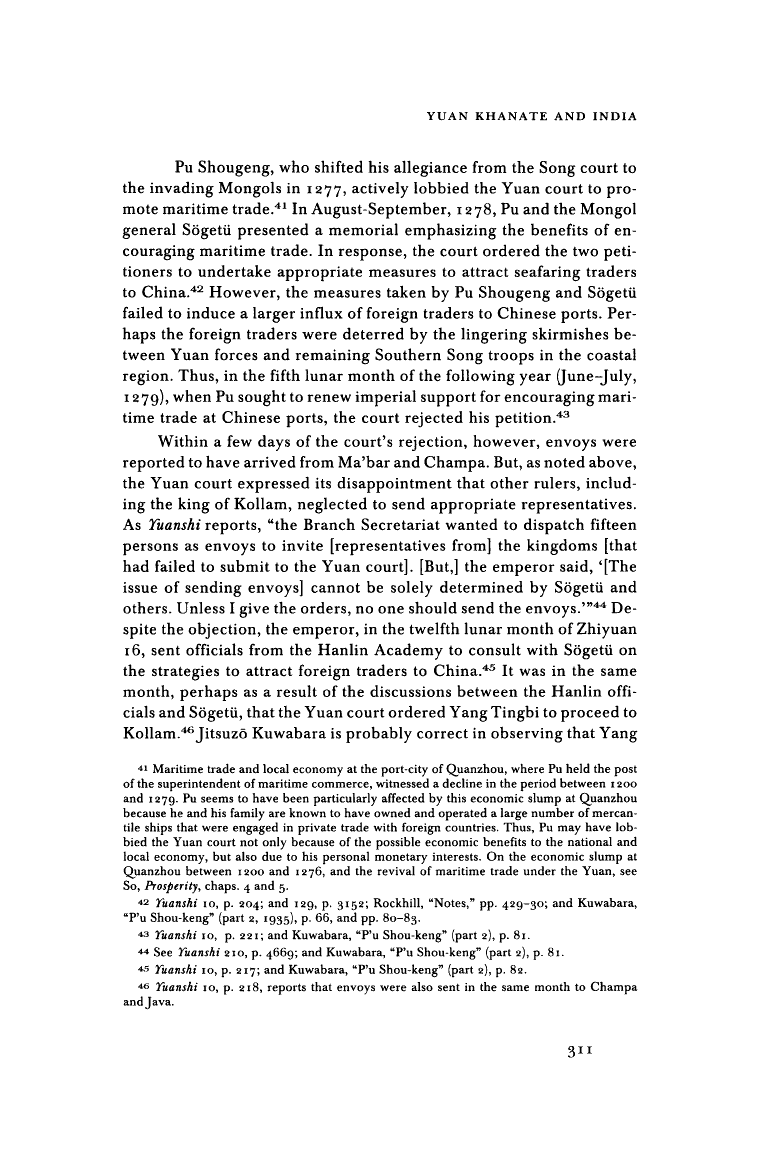 YUAN KHANATE AND INDIA

Pu Shougeng, who shifted his allegiance from the Song court to the invading Mongols in 1277, actively lobbied the Yuan court to promote maritime trade.$^{41}$ In August-September, 1278, Pu and the Mongol general Sögetü presented a memorial emphasizing the benefits of encouraging maritime trade. In response, the court ordered the two petitioners to undertake appropriate measures to attract seafaring traders to China.$^{42}$ However, the measures taken by Pu Shougeng and Sögetü failed to induce a larger influx of foreign traders to Chinese ports. Perhaps the foreign traders were deterred by the lingering skirmishes between Yuan forces and remaining Southern Song troops in the coastal region. Thus, in the fifth lunar month of the following year (June-July, 1279), when Pu sought to renew imperial support for encouraging maritime trade at Chinese ports, the court rejected his petition.$^{43}$

Within a few days of the court's rejection, however, envoys were reported to have arrived from Ma'bar and Champa. But, as noted above, the Yuan court expressed its disappointment that other rulers, including the king of Kollam, neglected to send appropriate representatives. As Yuanshi reports, "the Branch Secretariat wanted to dispatch fifteen persons as envoys to invite [representatives from] the kingdoms [that had failed to submit to the Yuan court]. [But,] the emperor said, '[The issue of sending envoys] cannot be solely determined by Sögetü and others. Unless I give the orders, no one should send the envoys.'"$^{44}$ Despite the objection, the emperor, in the twelfth lunar month of Zhiyuan 16, sent officials from the Hanlin Academy to consult with Sögetü on the strategies to attract foreign traders to China.$^{45}$ It was in the same month, perhaps as a result of the discussions between the Hanlin officials and Sögetü, that the Yuan court ordered Yang Tingbi to proceed to Kollam.$^{46}$ Jitsuzō Kuwabara is probably correct in observing that Yang

$^{41}$ Maritime trade and local economy at the port-city of Quanzhou, where Pu held the post of the superintendent of maritime commerce, witnessed a decline in the period between 1200 and 1279. Pu seems to have been particularly affected by this economic slump at Quanzhou because he and his family are known to have owned and operated a large number of mercantile ships that were engaged in private trade with foreign countries. Thus, Pu may have lobbied the Yuan court not only because of the possible economic benefits to the national and local economy, but also due to his personal monetary interests. On the economic slump at Quanzhou between 1200 and 1276, and the revival of maritime trade under the Yuan, see So, Prosperity, chaps. 4 and 5.

$^{42}$ Yuanshi 10, p. 204; and 129, p. 3152; Rockhill, "Notes," pp. 429-30; and Kuwabara, "P'u Shou-keng" (part 2, 1935), p. 66, and pp. 80-83.

$^{43}$ Yuanshi 10, p. 221; and Kuwabara, "P'u Shou-keng" (part 2), p. 81.

$^{44}$ See Yuanshi 210, p. 4669; and Kuwabara, "P'u Shou-keng" (part 2), p. 81.

$^{45}$ Yuanshi 10, p. 217; and Kuwabara, "P'u Shou-keng" (part 2), p. 82.

$^{46}$ Yuanshi 10, p. 218, reports that envoys were also sent in the same month to Champa and Java.

311